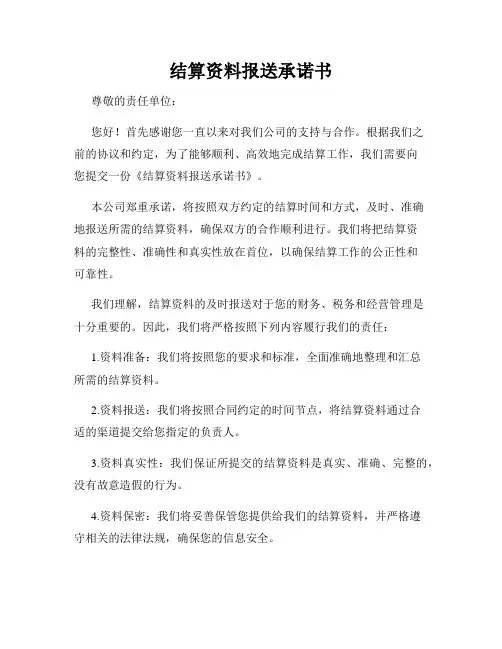 结算资料报送承诺书

尊敬的责任单位：

您好！首先感谢您一直以来对我们公司的支持与合作。根据我们之前的协议和约定，为了能够顺利、高效地完成结算工作，我们需要向您提交一份《结算资料报送承诺书》。

本公司郑重承诺，将按照双方约定的结算时间和方式，及时、准确地报送所需的结算资料，确保双方的合作顺利进行。我们将把结算资料的完整性、准确性和真实性放在首位，以确保结算工作的公正性和可靠性。

我们理解，结算资料的及时报送对于您的财务、税务和经营管理是十分重要的。因此，我们将严格按照下列内容履行我们的责任：

1.资料准备：我们将按照您的要求和标准，全面准确地整理和汇总所需的结算资料。

2.资料报送：我们将按照合同约定的时间节点，将结算资料通过合适的渠道提交给您指定的负责人。

3.资料真实性：我们保证所提交的结算资料是真实、准确、完整的，没有故意造假的行为。

4.资料保密：我们将妥善保管您提供给我们的结算资料，并严格遵守相关的法律法规，确保您的信息安全。